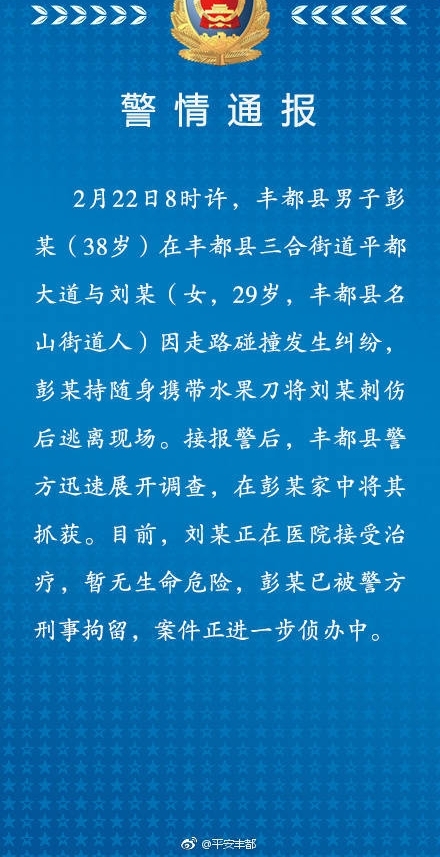 警情通报

2月22日8时许，丰都县男子彭某（38岁）在丰都县三合街道平都大道与刘某（女，29岁，丰都县名山街道人）因走路碰撞发生纠纷，彭某持随身携带水果刀将刘某刺伤后逃离现场。接报警后，丰都县警方迅速展开调查，在彭某家中将其抓获。目前，刘某正在医院接受治疗，暂无生命危险，彭某已被警方刑事拘留，案件正进一步侦办中。

@平安丰都